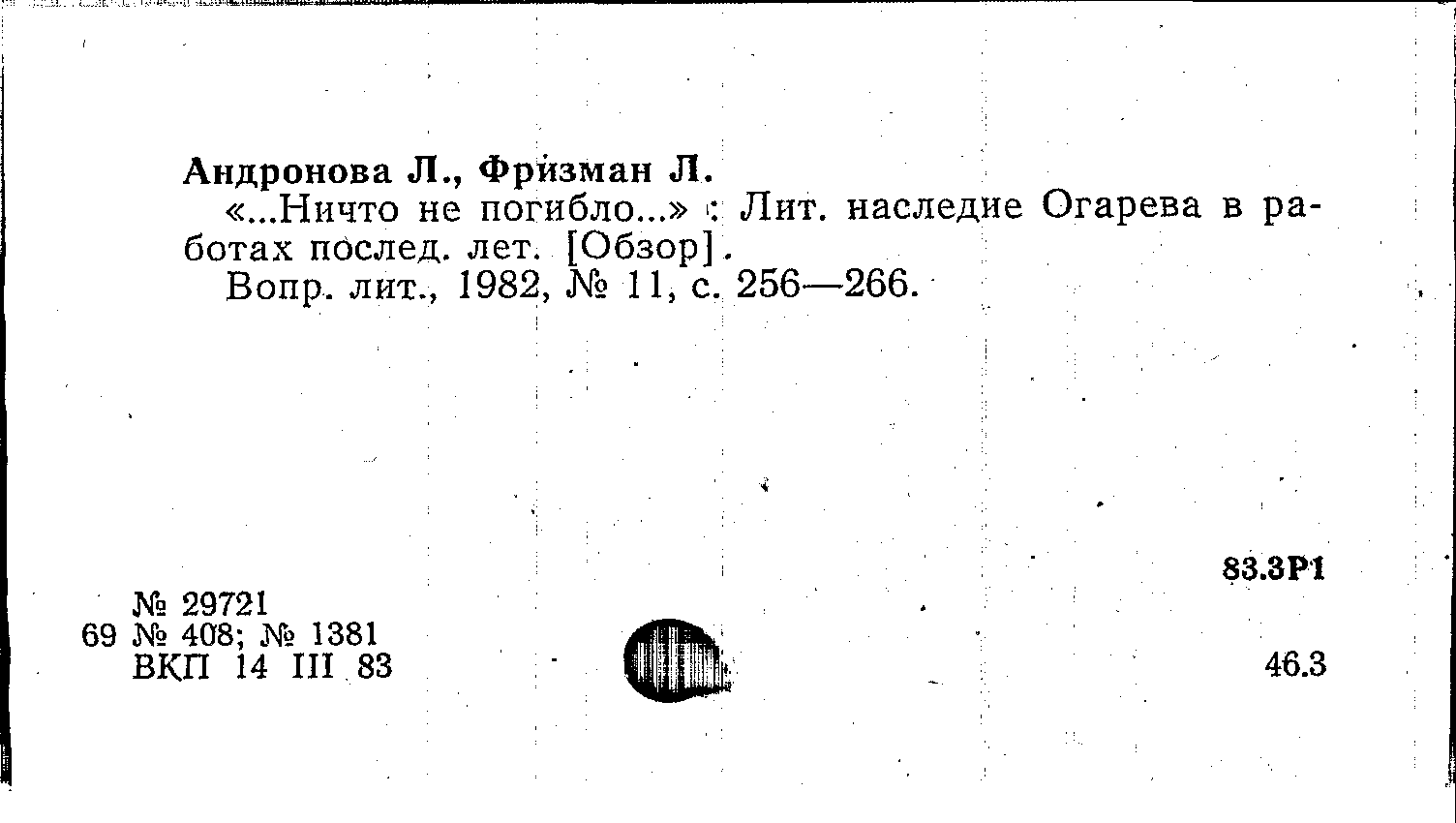 Андронова Л., Фризман Л.

«...Ничто не погибло...» : Лит. наследие Огарева в работах послед. лет. [Обзор].

Вопр. лит., 1982, № 11, с. 256—266.

83.3Р1

№ 29721
69 № 408; № 1381
ВКП 14 III 83

46.3